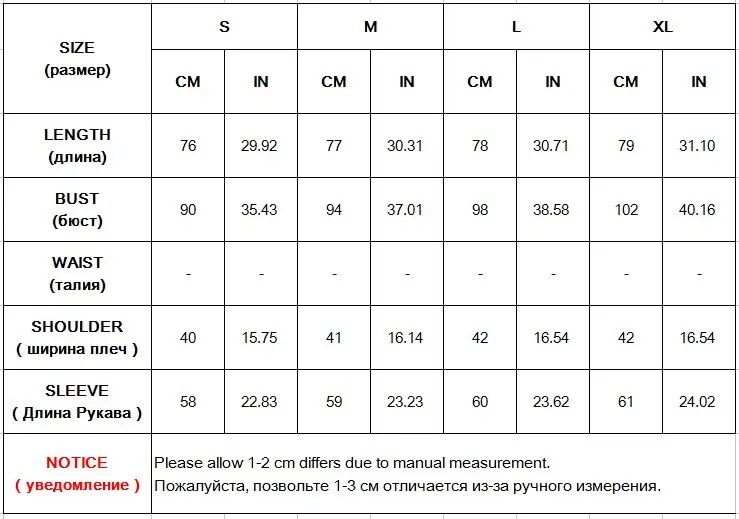 | SIZE (размер) | S | | M | | L | | XL | |
|---|---|---|---|---|---|---|---|---|
| | CM | IN | CM | IN | CM | IN | CM | IN |
| LENGTH (длина) | 76 | 29.92 | 77 | 30.31 | 78 | 30.71 | 79 | 31.10 |
| BUST (бюст) | 90 | 35.43 | 94 | 37.01 | 98 | 38.58 | 102 | 40.16 |
| WAIST (талия) | - | - | - | - | - | - | - | - |
| SHOULDER ( ширина плеч ) | 40 | 15.75 | 41 | 16.14 | 42 | 16.54 | 42 | 16.54 |
| SLEEVE ( Длина Рукава ) | 58 | 22.83 | 59 | 23.23 | 60 | 23.62 | 61 | 24.02 |
| NOTICE ( уведомление ) | Please allow 1-2 cm differs due to manual measurement. Пожалуйста, позвольте 1-3 см отличается из-за ручного измерения. | | | | | | | |